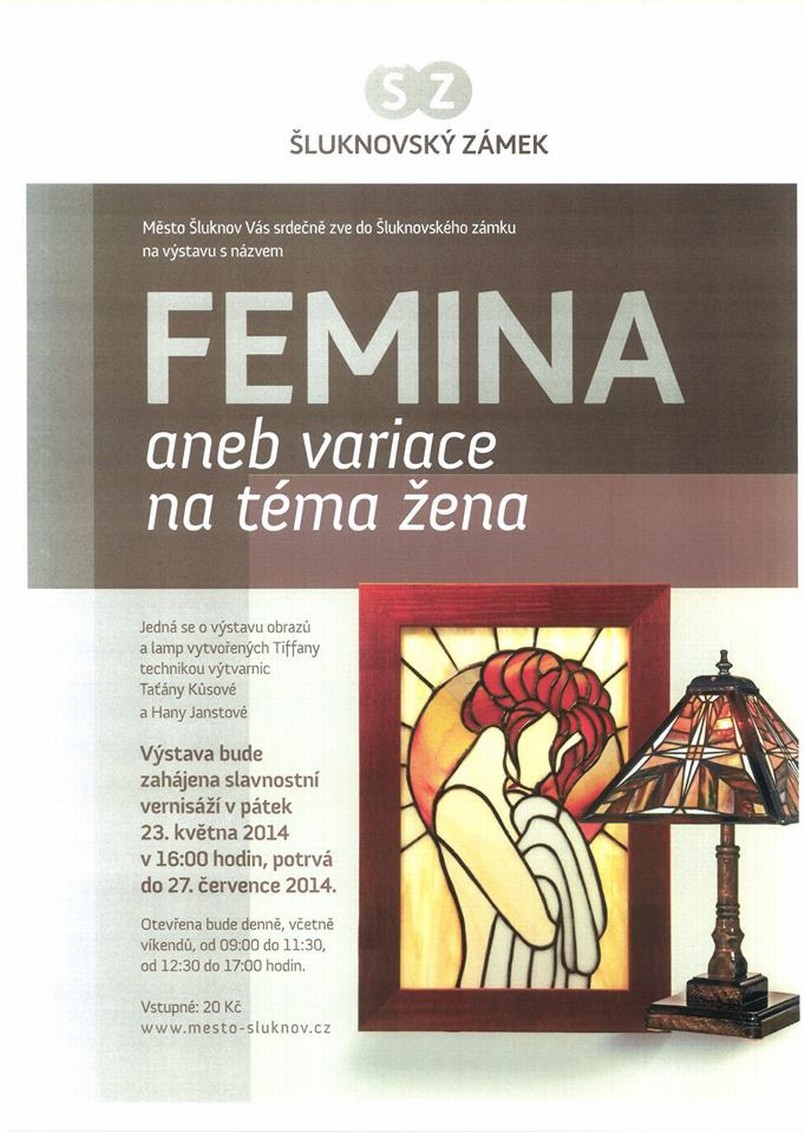 S Z
ŠLUKNOVSKÝ ZÁMEK

Město Šluknov Vás srdečně zve do Šluknovského zámku na výstavu s názvem

FEMINA
aneb variace na téma žena

Jedná se o výstavu obrazů a lamp vytvořených Tiffany technikou výtvarnic Taťány Kůsové a Hany Janstové

Výstava bude zahájena slavnostní vernisáží v pátek 23. května 2014 v 16:00 hodin, potrvá do 27. července 2014.

Otevřena bude denně, včetně víkendů, od 09:00 do 11:30, od 12:30 do 17:00 hodin.

Vstupné: 20 Kč
www.mesto-sluknov.cz